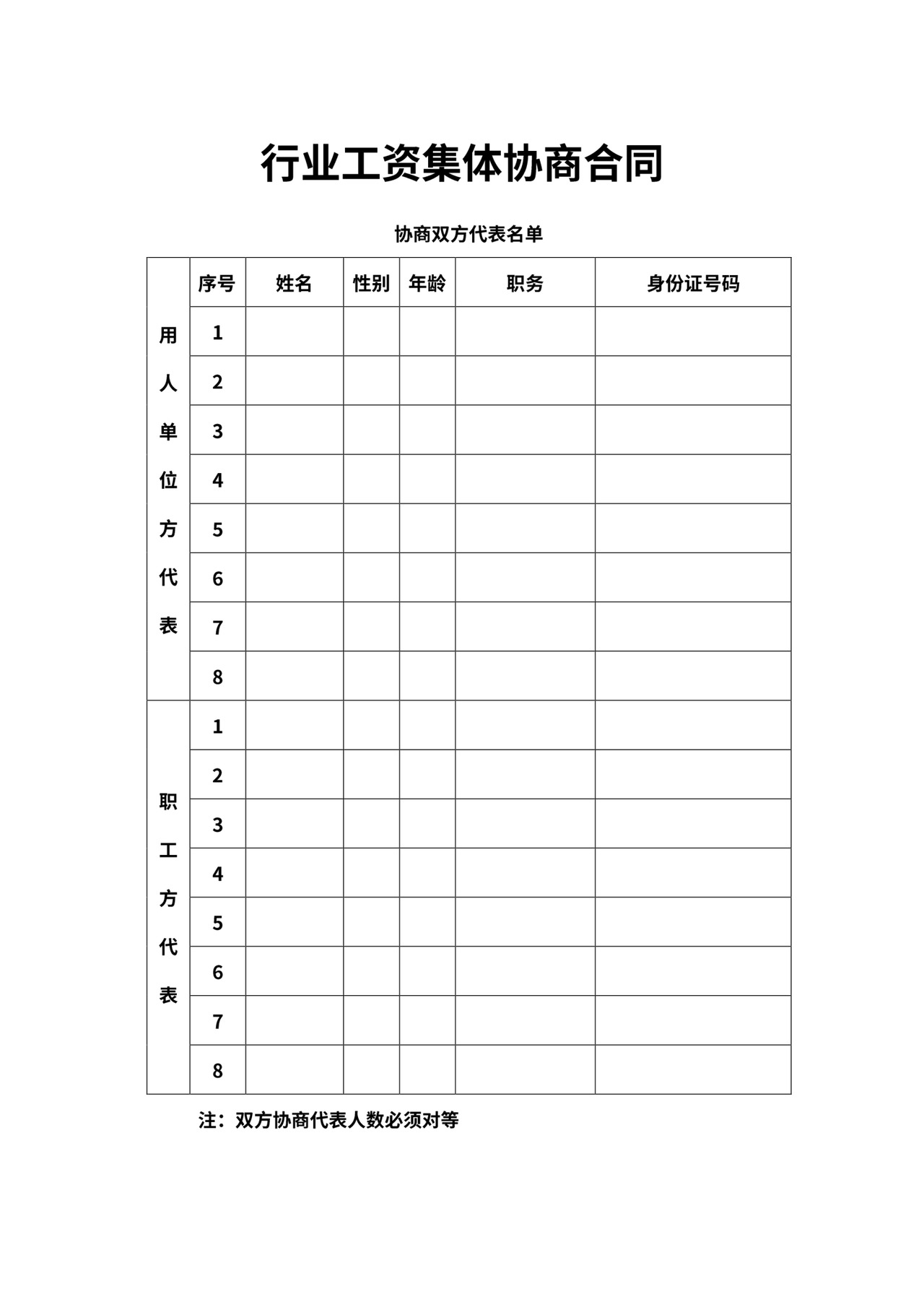 行业工资集体协商合同

协商双方代表名单

| | 序号 | 姓名 | 性别 | 年龄 | 职务 | 身份证号码 |
|---|---|---|---|---|---|---|
| 用人单位方代表 | 1 | | | | | |
| | 2 | | | | | |
| | 3 | | | | | |
| | 4 | | | | | |
| | 5 | | | | | |
| | 6 | | | | | |
| | 7 | | | | | |
| | 8 | | | | | |
| 职工方代表 | 1 | | | | | |
| | 2 | | | | | |
| | 3 | | | | | |
| | 4 | | | | | |
| | 5 | | | | | |
| | 6 | | | | | |
| | 7 | | | | | |
| | 8 | | | | | |

注：双方协商代表人数必须对等